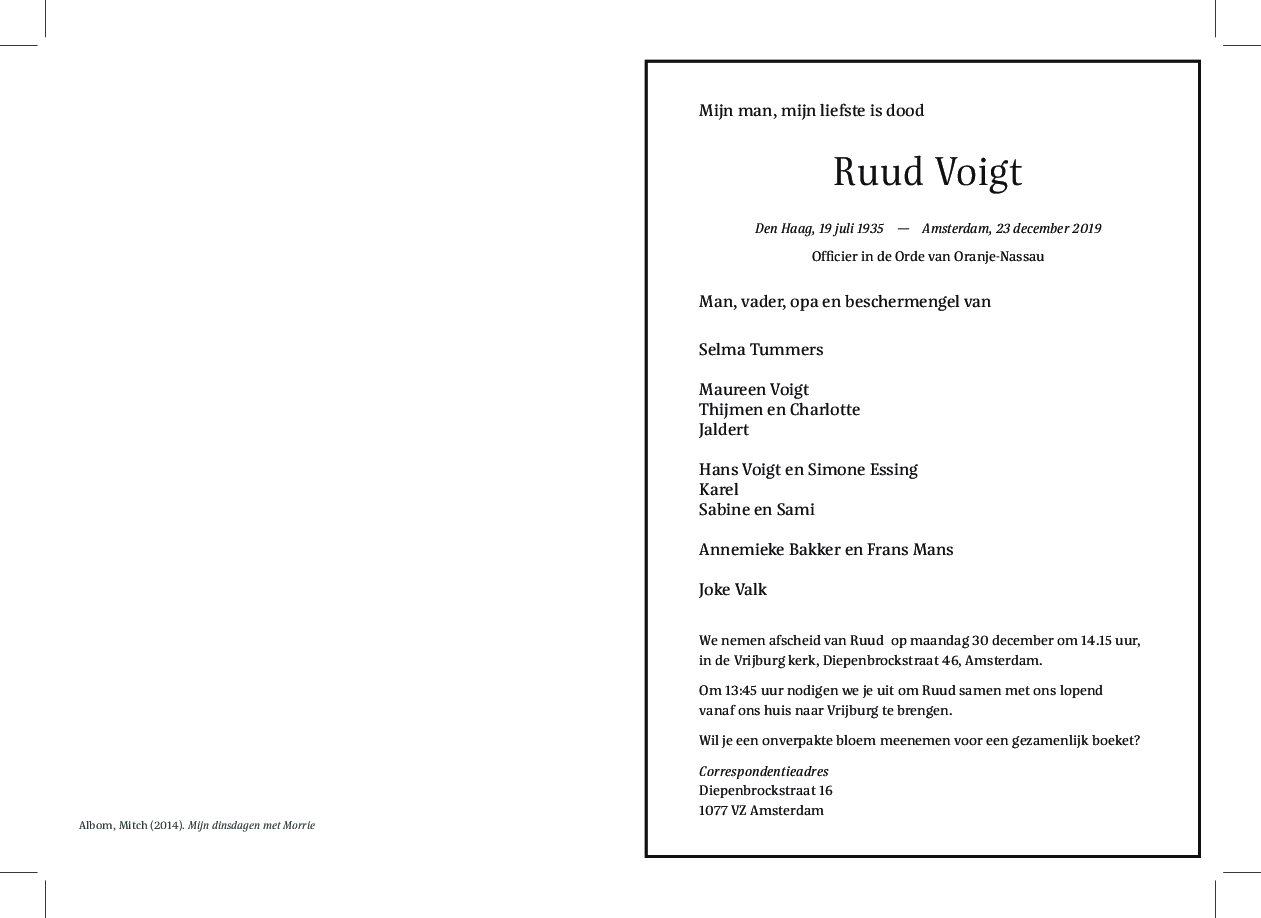 Albom, Mitch (2014). Mijn dinsdagen met Morrie

Mijn man, mijn liefste is dood

Ruud Voigt

Den Haag, 19 juli 1935 — Amsterdam, 23 december 2019

Officier in de Orde van Oranje-Nassau

Man, vader, opa en beschermengel van

Selma Tummers

Maureen Voigt
Thijmen en Charlotte
Jaldert

Hans Voigt en Simone Essing
Karel
Sabine en Sami

Annemieke Bakker en Frans Mans

Joke Valk

We nemen afscheid van Ruud op maandag 30 december om 14.15 uur, in de Vrijburg kerk, Diepenbrockstraat 46, Amsterdam.

Om 13:45 uur nodigen we je uit om Ruud samen met ons lopend vanaf ons huis naar Vrijburg te brengen.

Wil je een onverpakte bloem meenemen voor een gezamenlijk boeket?

Correspondentieadres
Diepenbrockstraat 16
1077 VZ Amsterdam